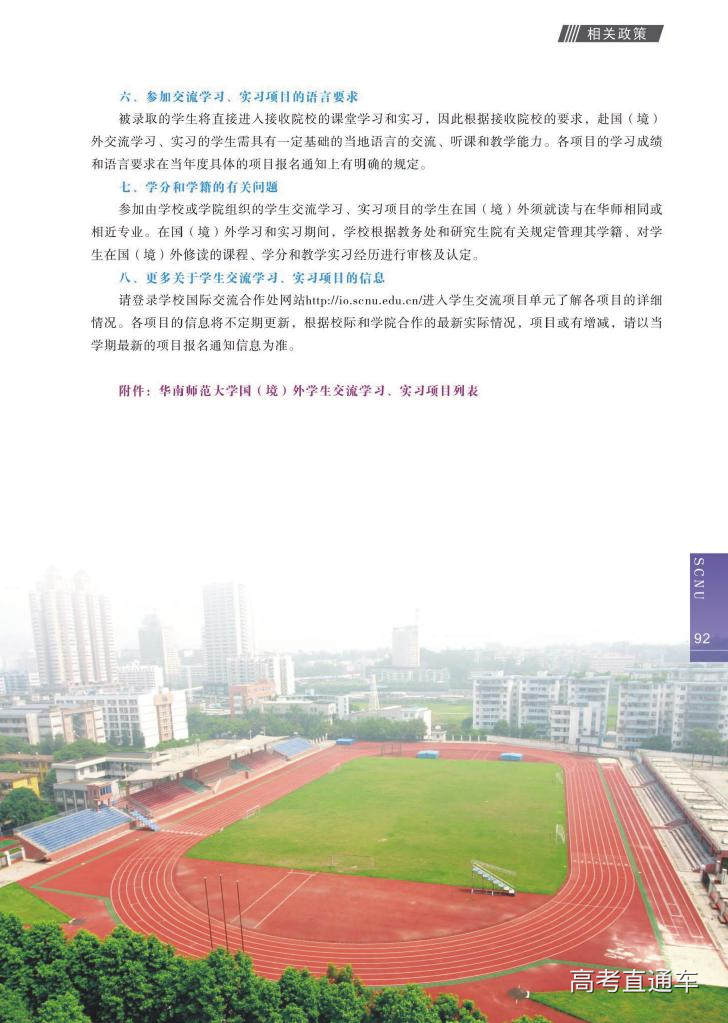 相关政策

六、参加交流学习、实习项目的语言要求

被录取的学生将直接进入接收院校的课堂学习和实习，因此根据接收院校的要求，赴国（境）外交流学习、实习的学生需具有一定基础的当地语言的交流、听课和教学能力。各项目的学习成绩和语言要求在当年度具体的项目报名通知上有明确的规定。

七、学分和学籍的有关问题

参加由学校或学院组织的学生交流学习、实习项目的学生在国（境）外须就读与在华师相同或相近专业。在国（境）外学习和实习期间，学校根据教务处和研究生院有关规定管理其学籍、对学生在国（境）外修读的课程、学分和教学实习经历进行审核及认定。

八、更多关于学生交流学习、实习项目的信息

请登录学校国际交流合作处网站http://io.scnu.edu.cn/进入学生交流项目单元了解各项目的详细情况。各项目的信息将不定期更新，根据校际和学院合作的最新实际情况，项目或有增减，请以当学期最新的项目报名通知信息为准。

附件：华南师范大学国（境）外学生交流学习、实习项目列表

SCNU

92

高考直通车